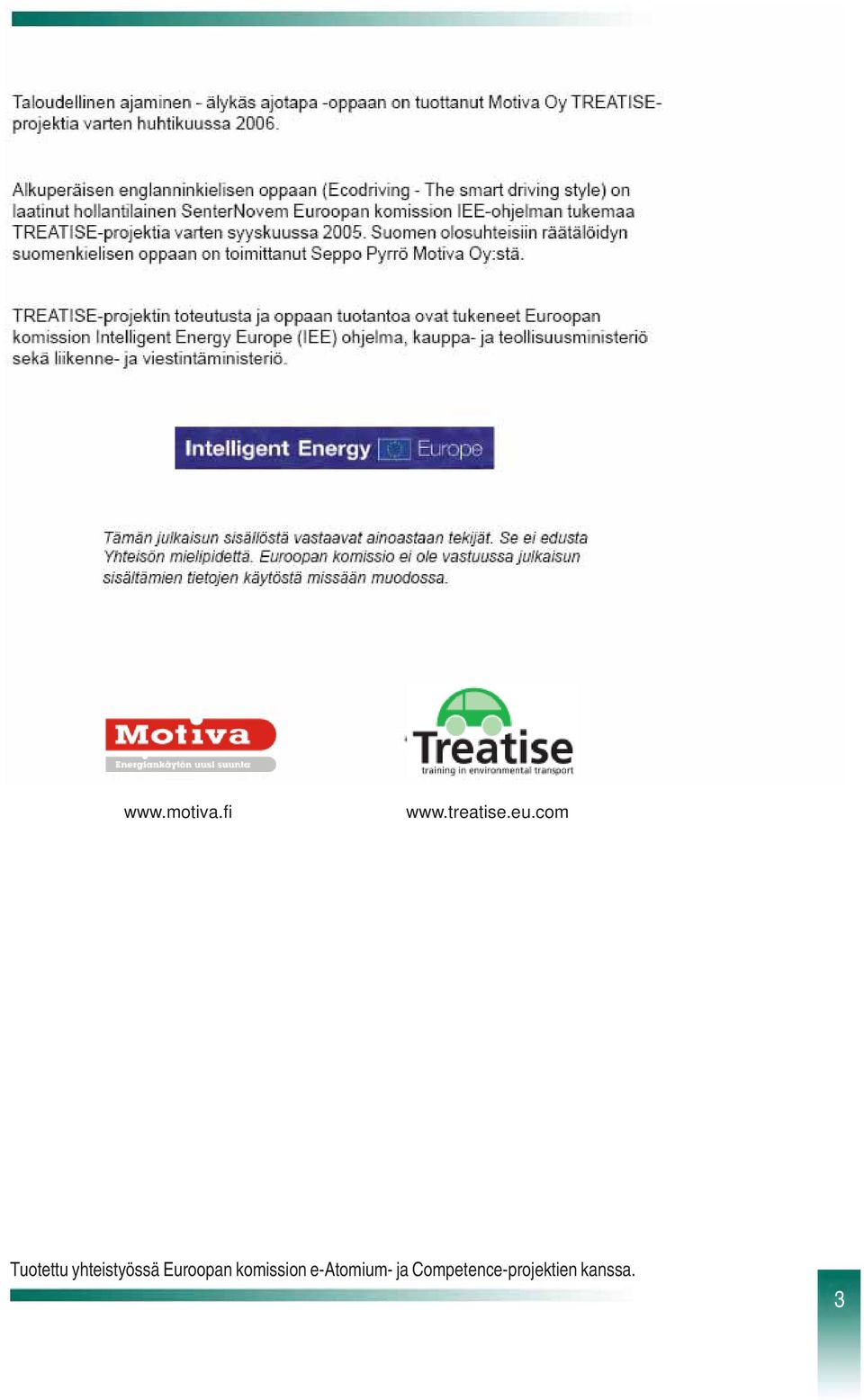 Taloudellinen ajaminen - älykäs ajotapa -oppaan on tuottanut Motiva Oy TREATISE-projektia varten huhtikuussa 2006.

Alkuperäisen englanninkielisen oppaan (Ecodriving - The smart driving style) on laatinut hollantilainen SenterNovem Euroopan komission IEE-ohjelman tukemaa TREATISE-projektia varten syyskuussa 2005. Suomen olosuhteisiin räätälöidyn suomenkielisen oppaan on toimittanut Seppo Pyrrö Motiva Oy:stä.

TREATISE-projektin toteutusta ja oppaan tuotantoa ovat tukeneet Euroopan komission Intelligent Energy Europe (IEE) ohjelma, kauppa- ja teollisuusministeriö sekä liikenne- ja viestintäministeriö.

Intelligent Energy Europe

Tämän julkaisun sisällöstä vastaavat ainoastaan tekijät. Se ei edusta Yhteisön mielipidettä. Euroopan komissio ei ole vastuussa julkaisun sisältämien tietojen käytöstä missään muodossa.

Motiva
Energiankäytön uusi suunta

Treatise
training in environmental transport

www.motiva.fi

www.treatise.eu.com

Tuotettu yhteistyössä Euroopan komission e-Atomium- ja Competence-projektien kanssa.

3